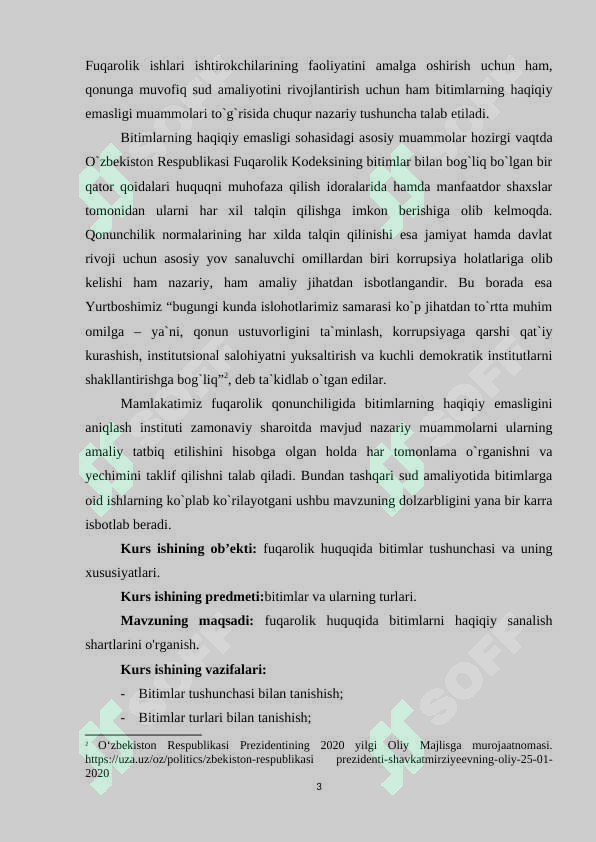 Fuqarolik ishlari ishtirokchilarining faoliyatini amalga oshirish uchun ham, qonunga muvofiq sud amaliyotini rivojlantirish uchun ham bitimlarning haqiqiy emasligi muammolari to`g`risida chuqur nazariy tushuncha talab etiladi.

Bitimlarning haqiqiy emasligi sohasidagi asosiy muammolar hozirgi vaqtda O`zbekiston Respublikasi Fuqarolik Kodeksining bitimlar bilan bog`liq bo`lgan bir qator qoidalari huquqni muhofaza qilish idoralarida hamda manfaatdor shaxslar tomonidan ularni har xil talqin qilishga imkon berishiga olib kelmoqda. Qonunchilik normalarining har xilda talqin qilinishi esa jamiyat hamda davlat rivoji uchun asosiy yov sanaluvchi omillardan biri korrupsiya holatlariga olib kelishi ham nazariy, ham amaliy jihatdan isbotlangandir. Bu borada esa Yurtboshimiz “bugungi kunda islohotlarimiz samarasi ko`p jihatdan to`rtta muhim omilga – ya`ni, qonun ustuvorligini ta`minlash, korrupsiyaga qarshi qat`iy kurashish, institutsional salohiyatni yuksaltirish va kuchli demokratik institutlarni shakllantirishga bog`liq”$^2$, deb ta`kidlab o`tgan edilar.

Mamlakatimiz fuqarolik qonunchiligida bitimlarning haqiqiy emasligini aniqlash instituti zamonaviy sharoitda mavjud nazariy muammolarni ularning amaliy tatbiq etilishini hisobga olgan holda har tomonlama o`rganishni va yechimini taklif qilishni talab qiladi. Bundan tashqari sud amaliyotida bitimlarga oid ishlarning ko`plab ko`rilayotgani ushbu mavzuning dolzarbligini yana bir karra isbotlab beradi.

Kurs ishining ob’ekti: fuqarolik huquqida bitimlar tushunchasi va uning xususiyatlari.

Kurs ishining predmeti:bitimlar va ularning turlari.

Mavzuning maqsadi: fuqarolik huquqida bitimlarni haqiqiy sanalish shartlarini o'rganish.

Kurs ishining vazifalari:

- Bitimlar tushunchasi bilan tanishish;
- Bitimlar turlari bilan tanishish;

$^2$ O‘zbekiston Respublikasi Prezidentining 2020 yilgi Oliy Majlisga murojaatnomasi. https://uza.uz/oz/politics/zbekiston-respublikasi prezidenti-shavkatmirziyeevning-oliy-25-01-2020

3